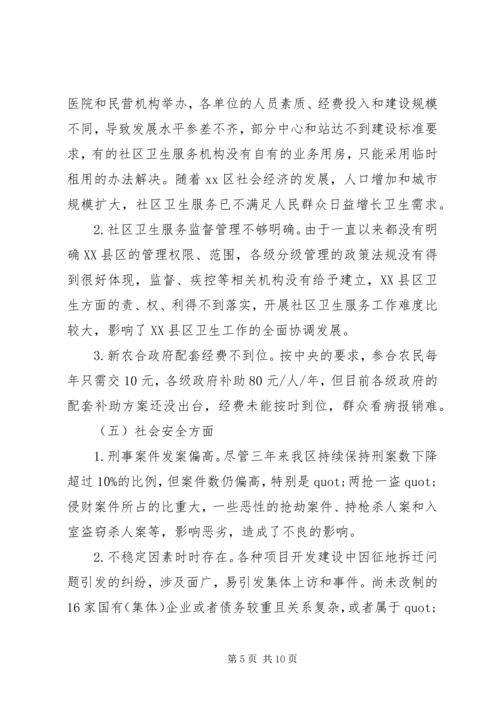 医院和民营机构举办，各单位的人员素质、经费投入和建设规模不同，导致发展水平参差不齐，部分中心和站达不到建设标准要求，有的社区卫生服务机构没有自有的业务用房，只能采用临时租用的办法解决。随着 xx 区社会经济的发展，人口增加和城市规模扩大，社区卫生服务已不满足人民群众日益增长卫生需求。

2. 社区卫生服务监督管理不够明确。由于一直以来都没有明确 XX 县区的管理权限、范围，各级分级管理的政策法规没有得到很好体现，监督、疾控等相关机构没有给予建立，XX 县区卫生方面的责、权、利得不到落实，开展社区卫生服务工作难度比较大，影响了 XX 县区卫生工作的全面协调发展。

3. 新农合政府配套经费不到位。按中央的要求，参合农民每年只需交 10 元，各级政府补助 80 元/人/年，但目前各级政府的配套补助方案还没出台，经费未能按时到位，群众看病报销难。

（五）社会安全方面

1. 刑事案件发案偏高。尽管三年来我区持续保持刑案数下降超过 10%的比例，但案件数仍偏高，特别是 quot;两抢一盗 quot;侵财案件所占的比重大，一些恶性的抢劫案件、持枪杀人案和入室盗窃杀人案等，影响恶劣，造成了不良的影响。

2. 不稳定因素时时存在。各种项目开发建设中因征地拆迁问题引发的纠纷，涉及面广，易引发集体上访和事件。尚未改制的 16 家国有（集体）企业或者债务较重且关系复杂，或者属于 quot;

第 5 页 共 10 页